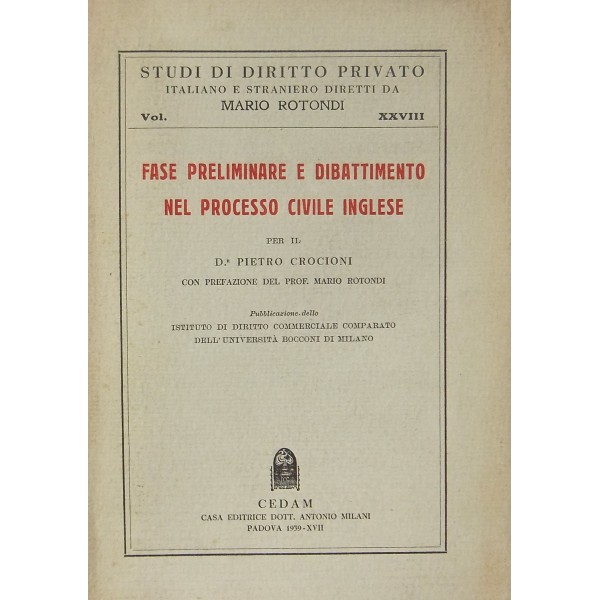 STUDI DI DIRITTO PRIVATO
ITALIANO E STRANIERO DIRETTI DA
MARIO ROTONDI
Vol. XXVIII

FASE PRELIMINARE E DIBATTIMENTO
NEL PROCESSO CIVILE INGLESE

PER IL
D.r PIETRO CROCIONI
CON PREFAZIONE DEL PROF. MARIO ROTONDI

Pubblicazione dello
ISTITUTO DI DIRITTO COMMERCIALE COMPARATO
DELL'UNIVERSITÀ BOCCONI DI MILANO

CEDAM
CASA EDITRICE DOTT. ANTONIO MILANI
PADOVA 1939-XVII